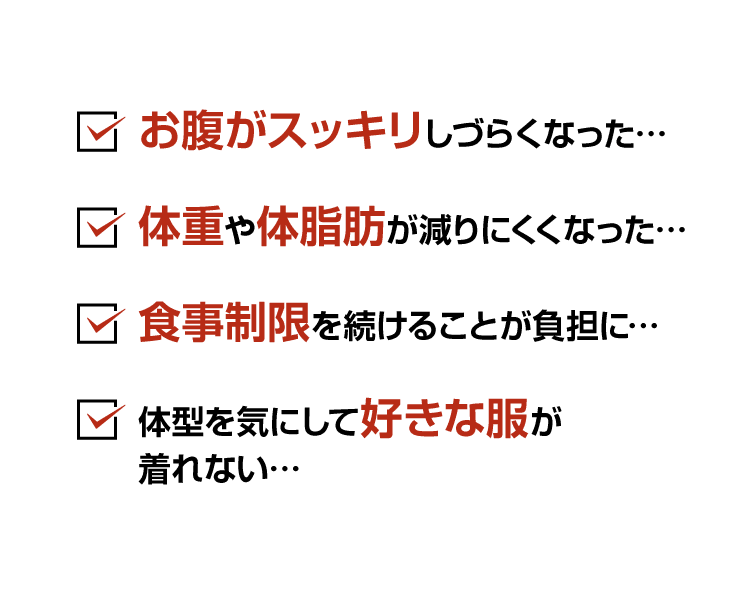 お腹がスッキリしづらくなった…

体重や体脂肪が減りにくくなった…

食事制限を続けることが負担に…

体型を気にして好きな服が着れない…